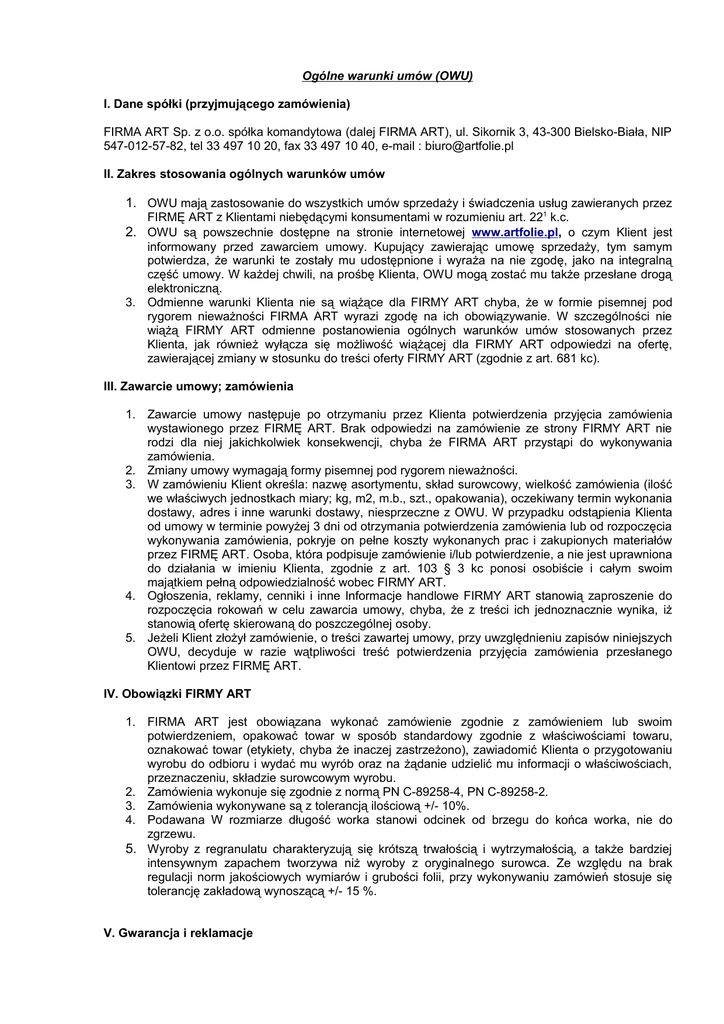 Ogólne warunki umów (OWU)

I. Dane spółki (przyjmującego zamówienia)

FIRMA ART Sp. z o.o. spółka komandytowa (dalej FIRMA ART), ul. Sikornik 3, 43-300 Bielsko-Biała, NIP 547-012-57-82, tel 33 497 10 20, fax 33 497 10 40, e-mail : biuro@artfolie.pl

II. Zakres stosowania ogólnych warunków umów

1. OWU mają zastosowanie do wszystkich umów sprzedaży i świadczenia usług zawieranych przez FIRMĘ ART z Klientami niebędącymi konsumentami w rozumieniu art. $22^1$ k.c.
2. OWU są powszechnie dostępne na stronie internetowej www.artfolie.pl, o czym Klient jest informowany przed zawarciem umowy. Kupujący zawierając umowę sprzedaży, tym samym potwierdza, że warunki te zostały mu udostępnione i wyraża na nie zgodę, jako na integralną część umowy. W każdej chwili, na prośbę Klienta, OWU mogą zostać mu także przesłane drogą elektroniczną.
3. Odmienne warunki Klienta nie są wiążące dla FIRMY ART chyba, że w formie pisemnej pod rygorem nieważności FIRMA ART wyrazi zgodę na ich obowiązywanie. W szczególności nie wiążą FIRMY ART odmienne postanowienia ogólnych warunków umów stosowanych przez Klienta, jak również wyłącza się możliwość wiążącej dla FIRMY ART odpowiedzi na ofertę, zawierającej zmiany w stosunku do treści oferty FIRMY ART (zgodnie z art. 681 kc).

III. Zawarcie umowy; zamówienia

1. Zawarcie umowy następuje po otrzymaniu przez Klienta potwierdzenia przyjęcia zamówienia wystawionego przez FIRMĘ ART. Brak odpowiedzi na zamówienie ze strony FIRMY ART nie rodzi dla niej jakichkolwiek konsekwencji, chyba że FIRMA ART przystąpi do wykonywania zamówienia.
2. Zmiany umowy wymagają formy pisemnej pod rygorem nieważności.
3. W zamówieniu Klient określa: nazwę asortymentu, skład surowcowy, wielkość zamówienia (ilość we właściwych jednostkach miary; kg, m2, m.b., szt., opakowania), oczekiwany termin wykonania dostawy, adres i inne warunki dostawy, niesprzeczne z OWU. W przypadku odstąpienia Klienta od umowy w terminie powyżej 3 dni od otrzymania potwierdzenia zamówienia lub od rozpoczęcia wykonywania zamówienia, pokryje on pełne koszty wykonanych prac i zakupionych materiałów przez FIRMĘ ART. Osoba, która podpisuje zamówienie i/lub potwierdzenie, a nie jest uprawniona do działania w imieniu Klienta, zgodnie z art. 103 § 3 kc ponosi osobiście i całym swoim majątkiem pełną odpowiedzialność wobec FIRMY ART.
4. Ogłoszenia, reklamy, cenniki i inne Informacje handlowe FIRMY ART stanowią zaproszenie do rozpoczęcia rokowań w celu zawarcia umowy, chyba, że z treści ich jednoznacznie wynika, iż stanowią ofertę skierowaną do poszczególnej osoby.
5. Jeżeli Klient złożył zamówienie, o treści zawartej umowy, przy uwzględnieniu zapisów niniejszych OWU, decyduje w razie wątpliwości treść potwierdzenia przyjęcia zamówienia przesłanego Klientowi przez FIRMĘ ART.

IV. Obowiązki FIRMY ART

1. FIRMA ART jest obowiązana wykonać zamówienie zgodnie z zamówieniem lub swoim potwierdzeniem, opakować towar w sposób standardowy zgodnie z właściwościami towaru, oznakować towar (etykiety, chyba że inaczej zastrzeżono), zawiadomić Klienta o przygotowaniu wyrobu do odbioru i wydać mu wyrób oraz na żądanie udzielić mu informacji o właściwościach, przeznaczeniu, składzie surowcowym wyrobu.
2. Zamówienia wykonuje się zgodnie z normą PN C-89258-4, PN C-89258-2.
3. Zamówienia wykonywane są z tolerancją ilościową +/- 10%.
4. Podawana W rozmiarze długość worka stanowi odcinek od brzegu do końca worka, nie do zgrzewu.
5. Wyroby z regranulatu charakteryzują się krótszą trwałością i wytrzymałością, a także bardziej intensywnym zapachem tworzywa niż wyroby z oryginalnego surowca. Ze względu na brak regulacji norm jakościowych wymiarów i grubości folii, przy wykonywaniu zamówień stosuje się tolerancję zakładową wynoszącą +/- 15 %.

V. Gwarancja i reklamacje